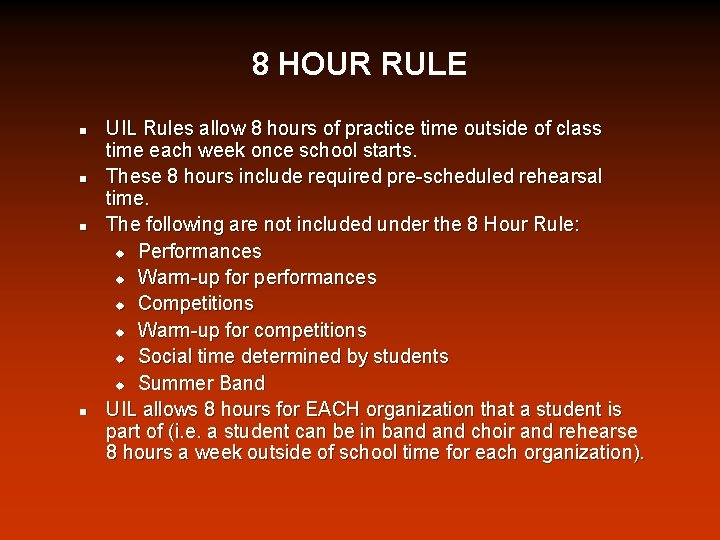 8 HOUR RULE

- UIL Rules allow 8 hours of practice time outside of class time each week once school starts.
- These 8 hours include required pre-scheduled rehearsal time.
- The following are not included under the 8 Hour Rule:
  - Performances
  - Warm-up for performances
  - Competitions
  - Warm-up for competitions
  - Social time determined by students
  - Summer Band
- UIL allows 8 hours for EACH organization that a student is part of (i.e. a student can be in band and choir and rehearse 8 hours a week outside of school time for each organization).